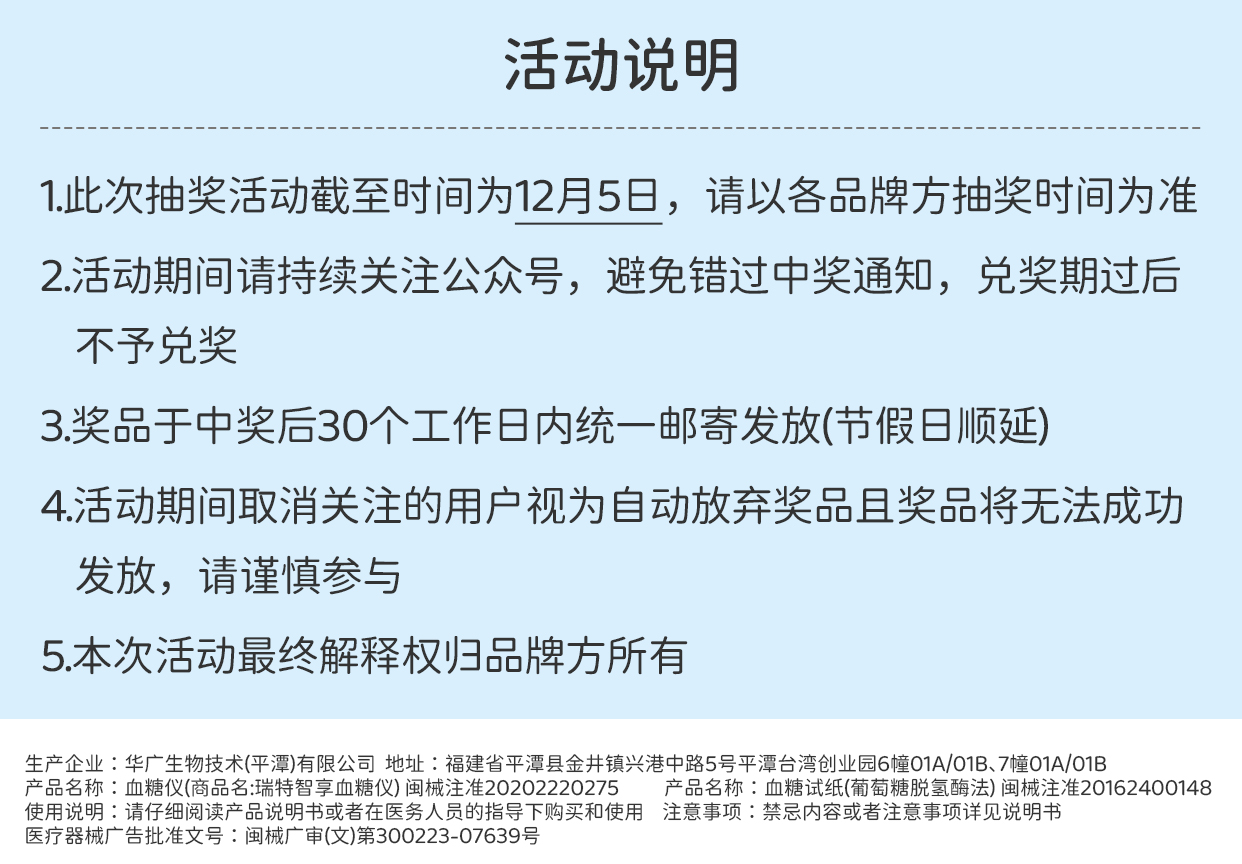 活动说明

1.此次抽奖活动截至时间为12月5日，请以各品牌方抽奖时间为准

2.活动期间请持续关注公众号，避免错过中奖通知，兑奖期过后不予兑奖

3.奖品于中奖后30个工作日内统一邮寄发放(节假日顺延)

4.活动期间取消关注的用户视为自动放弃奖品且奖品将无法成功发放，请谨慎参与

5.本次活动最终解释权归品牌方所有

生产企业：华广生物技术(平潭)有限公司 地址：福建省平潭县金井镇兴港中路5号平潭台湾创业园6幢01A/01B、7幢01A/01B
产品名称：血糖仪(商品名:瑞特智享血糖仪) 闽械注准20202220275 产品名称：血糖试纸(葡萄糖脱氢酶法) 闽械注准20162400148
使用说明：请仔细阅读产品说明书或者在医务人员的指导下购买和使用 注意事项：禁忌内容或者注意事项详见说明书
医疗器械广告批准文号：闽械广审(文)第300223-07639号